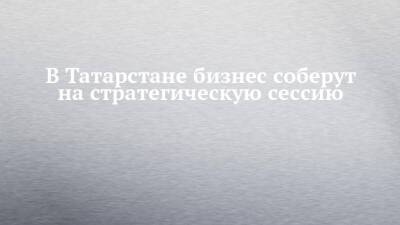 В Татарстане бизнес соберут на стратегическую сессию